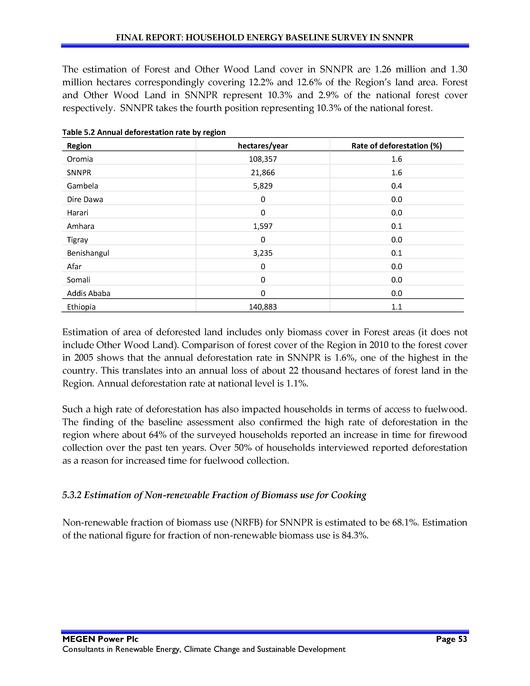 FINAL REPORT: HOUSEHOLD ENERGY BASELINE SURVEY IN SNNPR

The estimation of Forest and Other Wood Land cover in SNNPR are 1.26 million and 1.30 million hectares correspondingly covering 12.2% and 12.6% of the Region's land area. Forest and Other Wood Land in SNNPR represent 10.3% and 2.9% of the national forest cover respectively. SNNPR takes the fourth position representing 10.3% of the national forest.

Table 5.2 Annual deforestation rate by region

| Region | hectares/year | Rate of deforestation (%) |
|---|---|---|
| Oromia | 108,357 | 1.6 |
| SNNPR | 21,866 | 1.6 |
| Gambela | 5,829 | 0.4 |
| Dire Dawa | 0 | 0.0 |
| Harari | 0 | 0.0 |
| Amhara | 1,597 | 0.1 |
| Tigray | 0 | 0.0 |
| Benishangul | 3,235 | 0.1 |
| Afar | 0 | 0.0 |
| Somali | 0 | 0.0 |
| Addis Ababa | 0 | 0.0 |
| Ethiopia | 140,883 | 1.1 |

Estimation of area of deforested land includes only biomass cover in Forest areas (it does not include Other Wood Land). Comparison of forest cover of the Region in 2010 to the forest cover in 2005 shows that the annual deforestation rate in SNNPR is 1.6%, one of the highest in the country. This translates into an annual loss of about 22 thousand hectares of forest land in the Region. Annual deforestation rate at national level is 1.1%.

Such a high rate of deforestation has also impacted households in terms of access to fuelwood. The finding of the baseline assessment also confirmed the high rate of deforestation in the region where about 64% of the surveyed households reported an increase in time for firewood collection over the past ten years. Over 50% of households interviewed reported deforestation as a reason for increased time for fuelwood collection.

5.3.2 Estimation of Non-renewable Fraction of Biomass use for Cooking

Non-renewable fraction of biomass use (NRFB) for SNNPR is estimated to be 68.1%. Estimation of the national figure for fraction of non-renewable biomass use is 84.3%.

MEGEN Power Plc Page 53
Consultants in Renewable Energy, Climate Change and Sustainable Development